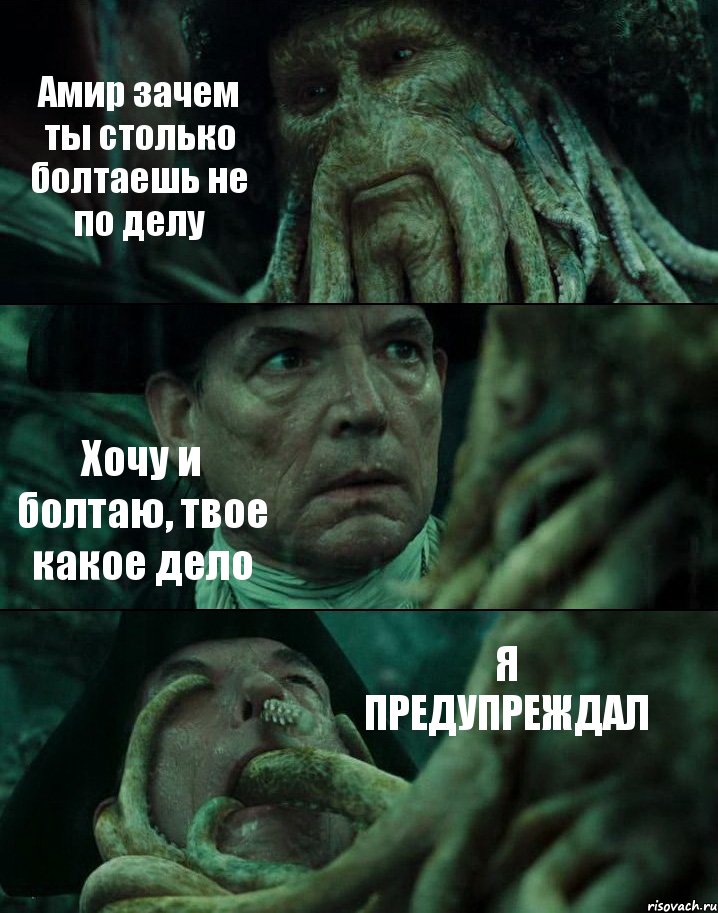 Амир зачем ты столько болтаешь не по делу

Хочу и болтаю, твое какое дело

Я ПРЕДУПРЕЖДАЛ

risovach.ru